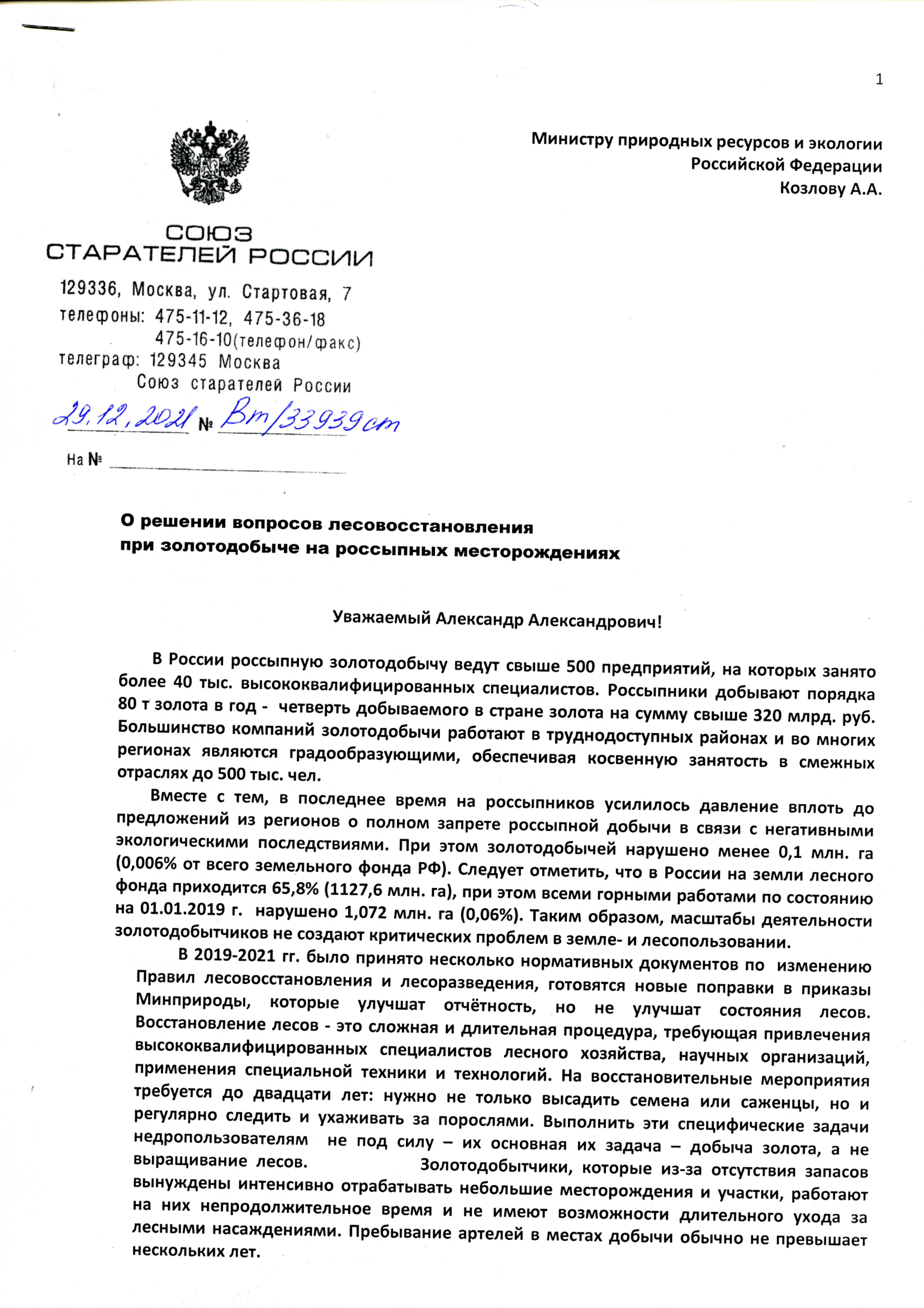 1

Министру природных ресурсов и экологии
Российской Федерации
Козлову А.А.

СОЮЗ
СТАРАТЕЛЕЙ РОССИИ
129336, Москва, ул. Стартовая, 7
телефоны: 475-11-12, 475-36-18
475-16-10(телефон/факс)
телеграф: 129345 Москва
Союз старателей России
29.12.2021 № Вт/33939ст

На №

О решении вопросов лесовосстановления
при золотодобыче на россыпных месторождениях

Уважаемый Александр Александрович!

В России россыпную золотодобычу ведут свыше 500 предприятий, на которых занято более 40 тыс. высококвалифицированных специалистов. Россыпники добывают порядка 80 т золота в год - четверть добываемого в стране золота на сумму свыше 320 млрд. руб. Большинство компаний золотодобычи работают в труднодоступных районах и во многих регионах являются градообразующими, обеспечивая косвенную занятость в смежных отраслях до 500 тыс. чел.

Вместе с тем, в последнее время на россыпников усилилось давление вплоть до предложений из регионов о полном запрете россыпной добычи в связи с негативными экологическими последствиями. При этом золотодобычей нарушено менее 0,1 млн. га (0,006% от всего земельного фонда РФ). Следует отметить, что в России на земли лесного фонда приходится 65,8% (1127,6 млн. га), при этом всеми горными работами по состоянию на 01.01.2019 г. нарушено 1,072 млн. га (0,06%). Таким образом, масштабы деятельности золотодобытчиков не создают критических проблем в земле- и лесопользовании.

В 2019-2021 гг. было принято несколько нормативных документов по изменению Правил лесовосстановления и лесоразведения, готовятся новые поправки в приказы Минприроды, которые улучшат отчётность, но не улучшат состояния лесов. Восстановление лесов - это сложная и длительная процедура, требующая привлечения высококвалифицированных специалистов лесного хозяйства, научных организаций, применения специальной техники и технологий. На восстановительные мероприятия требуется до двадцати лет: нужно не только высадить семена или саженцы, но и регулярно следить и ухаживать за порослями. Выполнить эти специфические задачи недропользователям не под силу – их основная их задача – добыча золота, а не выращивание лесов. Золотодобытчики, которые из-за отсутствия запасов вынуждены интенсивно отрабатывать небольшие месторождения и участки, работают на них непродолжительное время и не имеют возможности длительного ухода за лесными насаждениями. Пребывание артелей в местах добычи обычно не превышает нескольких лет.